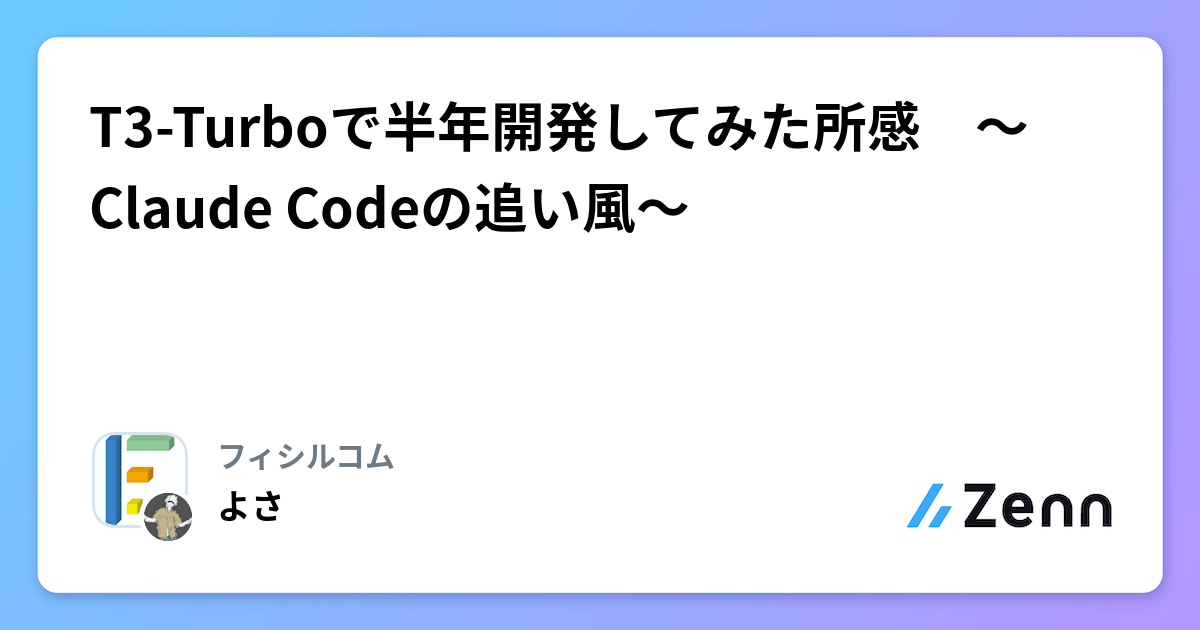 T3-Turboで半年開発してみた所感　〜Claude Codeの追い風〜

フィシルコム
よさ

Zenn